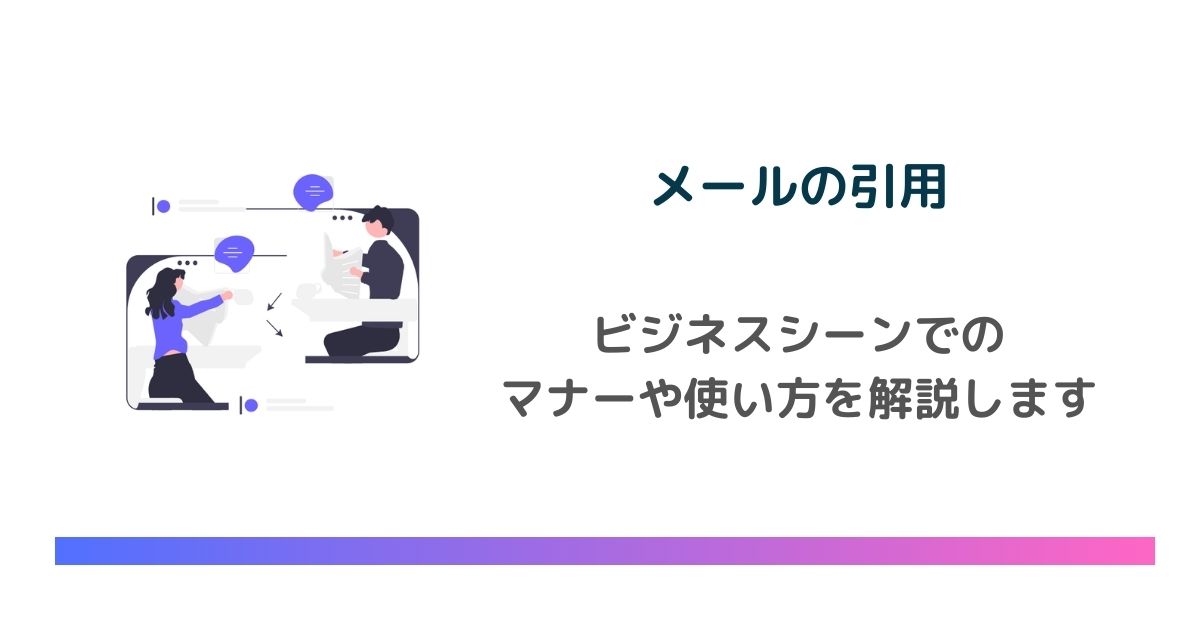 メールの引用

ビジネスシーンでの
マナーや使い方を解説します